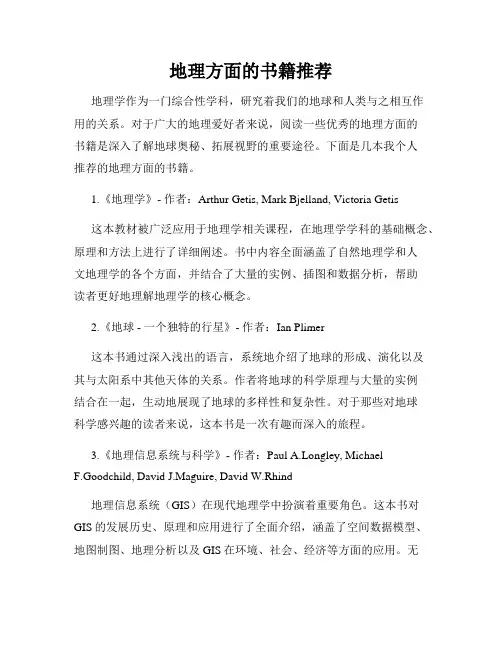 地理方面的书籍推荐

地理学作为一门综合性学科，研究着我们的地球和人类与之相互作用的关系。对于广大的地理爱好者来说，阅读一些优秀的地理方面的书籍是深入了解地球奥秘、拓展视野的重要途径。下面是几本我个人推荐的地理方面的书籍。

1.《地理学》- 作者：Arthur Getis, Mark Bjelland, Victoria Getis

这本教材被广泛应用于地理学相关课程，在地理学学科的基础概念、原理和方法上进行了详细阐述。书中内容全面涵盖了自然地理学和人文地理学的各个方面，并结合了大量的实例、插图和数据分析，帮助读者更好地理解地理学的核心概念。

2.《地球 - 一个独特的行星》- 作者：Ian Plimer

这本书通过深入浅出的语言，系统地介绍了地球的形成、演化以及其与太阳系中其他天体的关系。作者将地球的科学原理与大量的实例结合在一起，生动地展现了地球的多样性和复杂性。对于那些对地球科学感兴趣的读者来说，这本书是一次有趣而深入的旅程。

3.《地理信息系统与科学》- 作者：Paul A.Longley, Michael F.Goodchild, David J.Maguire, David W.Rhind

地理信息系统（GIS）在现代地理学中扮演着重要角色。这本书对GIS的发展历史、原理和应用进行了全面介绍，涵盖了空间数据模型、地图制图、地理分析以及GIS在环境、社会、经济等方面的应用。无